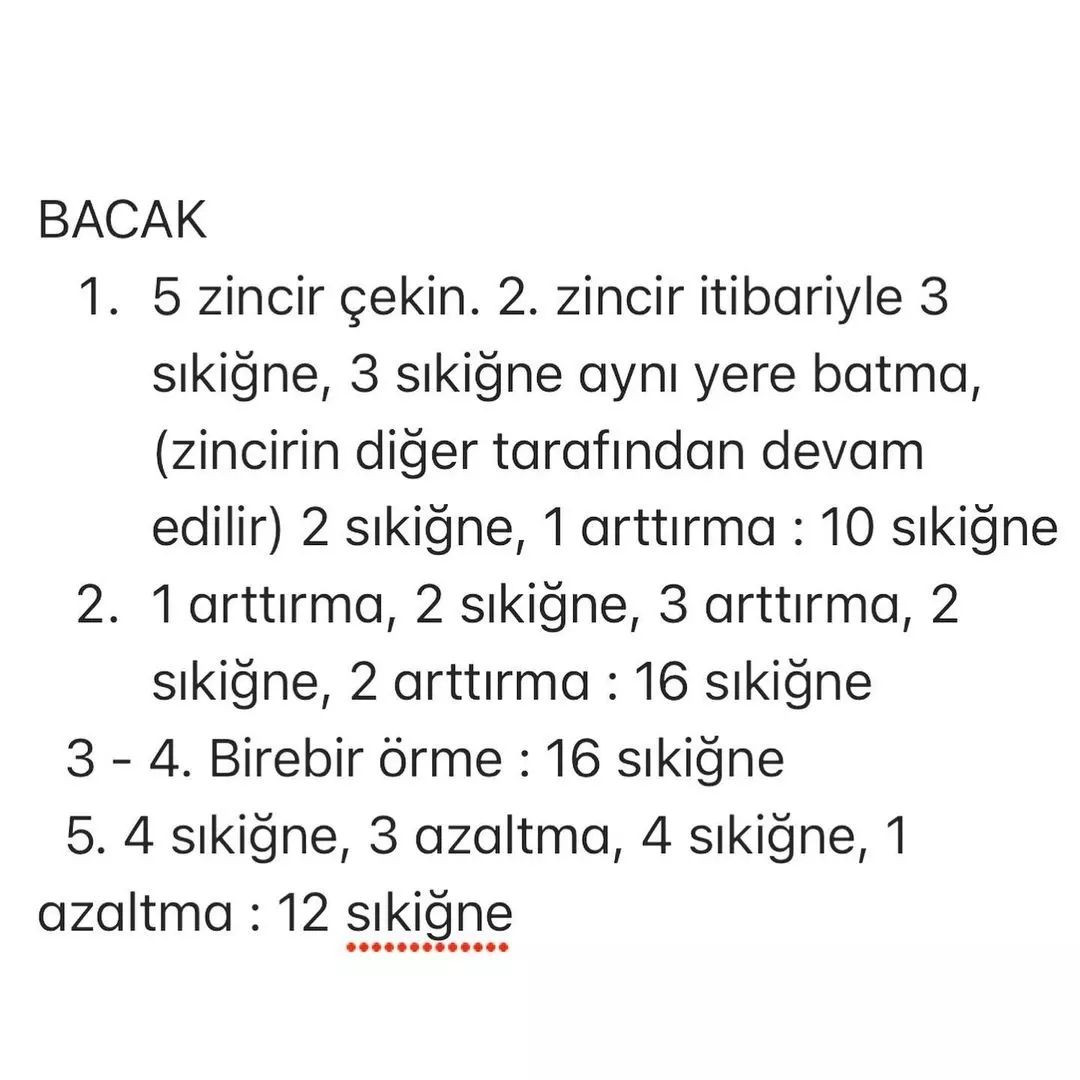 BACAK

1. 5 zincir çekin. 2. zincir itibariyle 3 sıkiğne, 3 sıkiğne aynı yere batma, (zincirin diğer tarafından devam edilir) 2 sıkiğne, 1 arttırma : 10 sıkiğne
2. 1 arttırma, 2 sıkiğne, 3 arttırma, 2 sıkiğne, 2 arttırma : 16 sıkiğne

3 - 4. Birebir örme : 16 sıkiğne

5. 4 sıkiğne, 3 azaltma, 4 sıkiğne, 1 azaltma : 12 sıkiğne